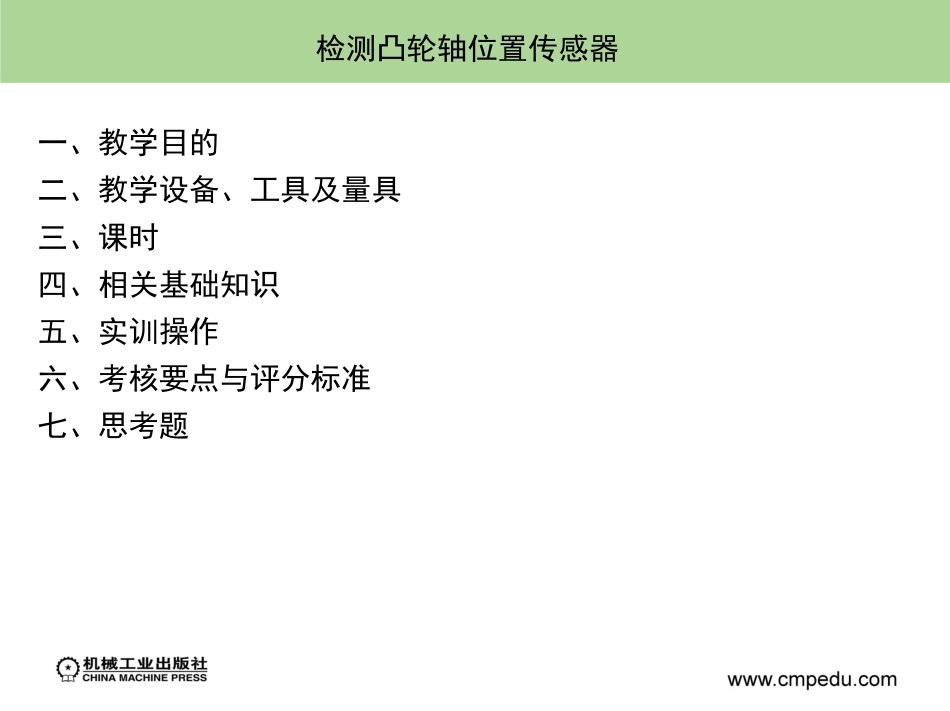 检测凸轮轴位置传感器

一、教学目的
二、教学设备、工具及量具
三、课时
四、相关基础知识
五、实训操作
六、考核要点与评分标准
七、思考题

机械工业出版社
CHINA MACHINE PRESS

www.cmpedu.com